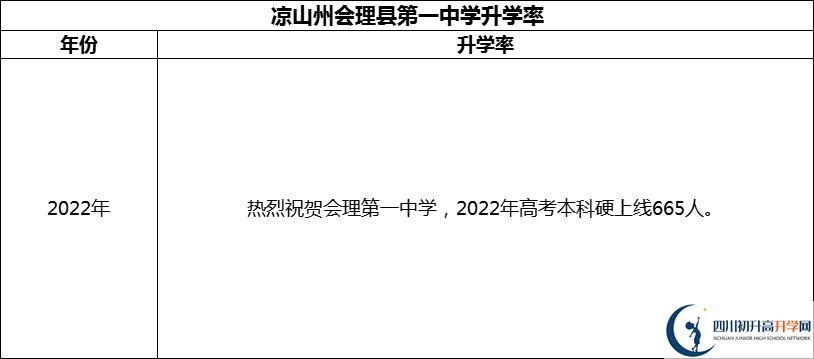 凉山州会理县第一中学升学率

| 年份 | 升学率 |
|---|---|
| 2022年 | 热烈祝贺会理第一中学，2022年高考本科硬上线665人。 |

四川初升高升学网
SICHUAN JUNIOR HIGH SCHOOL NETWORK